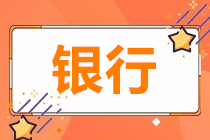 银行